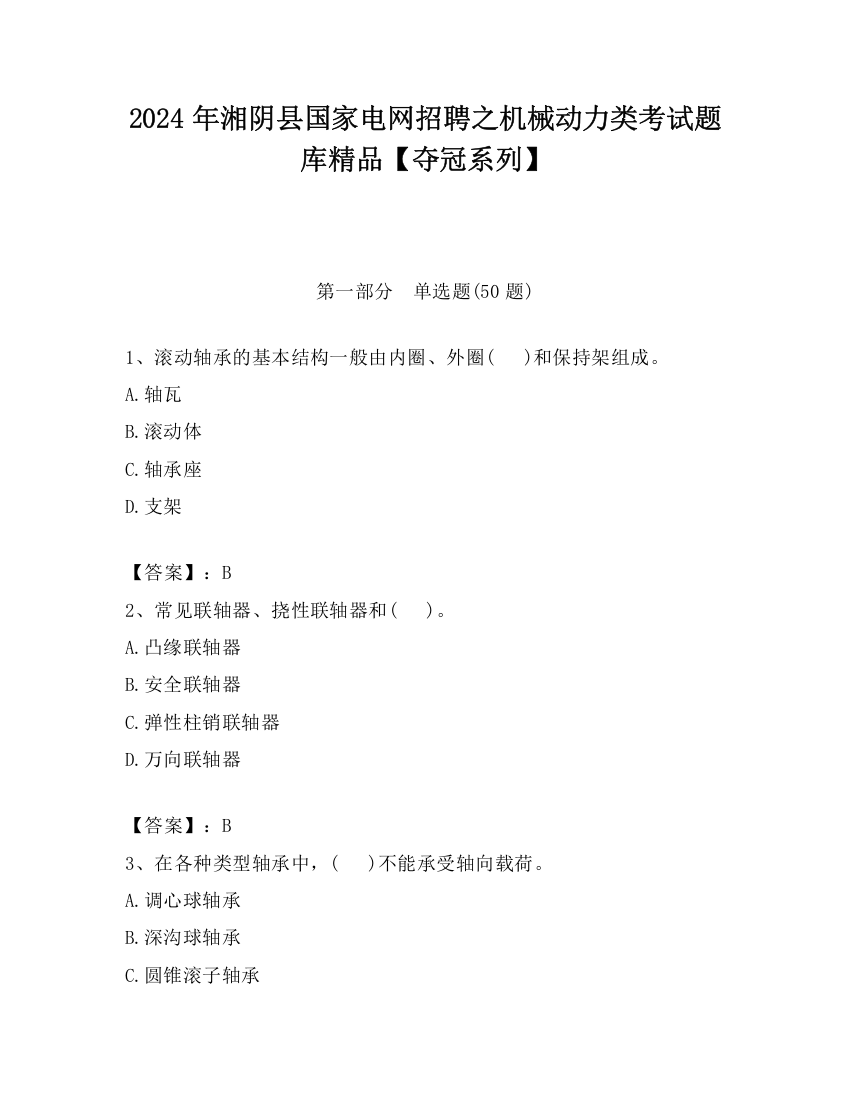 2024 年湘阴县国家电网招聘之机械动力类考试题库精品【夺冠系列】

第一部分　单选题(50 题)

1、滚动轴承的基本结构一般由内圈、外圈(　　)和保持架组成。

A.轴瓦

B.滚动体

C.轴承座

D.支架

【答案】：B

2、常见联轴器、挠性联轴器和(　　)。

A.凸缘联轴器

B.安全联轴器

C.弹性柱销联轴器

D.万向联轴器

【答案】：B

3、在各种类型轴承中，(　　)不能承受轴向载荷。

A.调心球轴承

B.深沟球轴承

C.圆锥滚子轴承